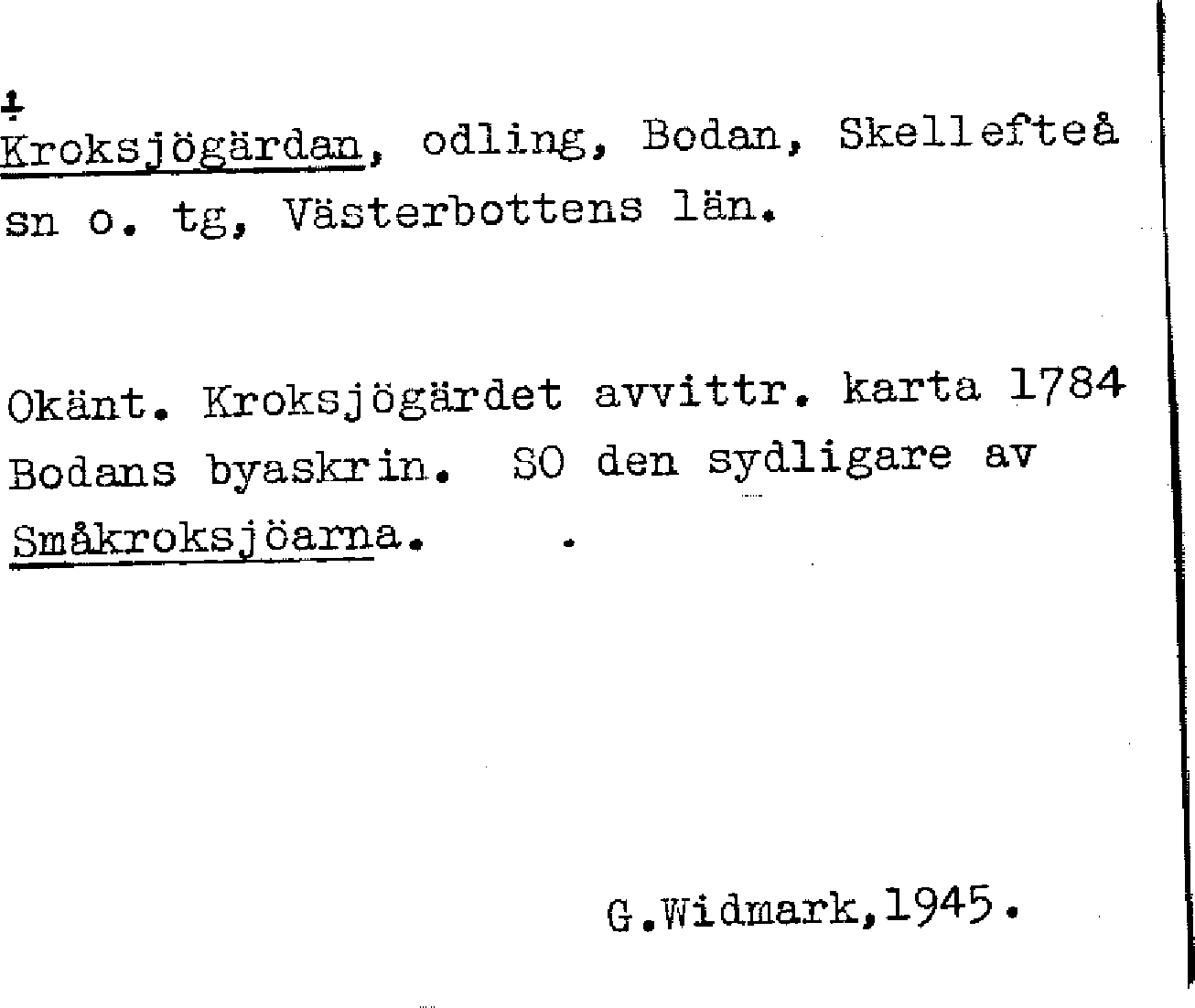 †
Kroksjögärdan, odling, Bodan, Skellefteå sn o. tg, Västerbottens län.

Okänt. Kroksjögärdet avvittr. karta 1784 Bodans byaskrin. SO den sydligare av Småkroksjöarna.

G.Widmark,1945.